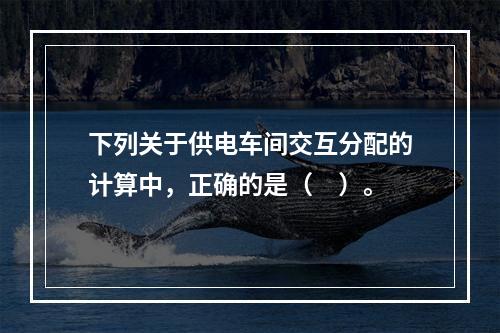 下列关于供电车间交互分配的计算中，正确的是（　）。